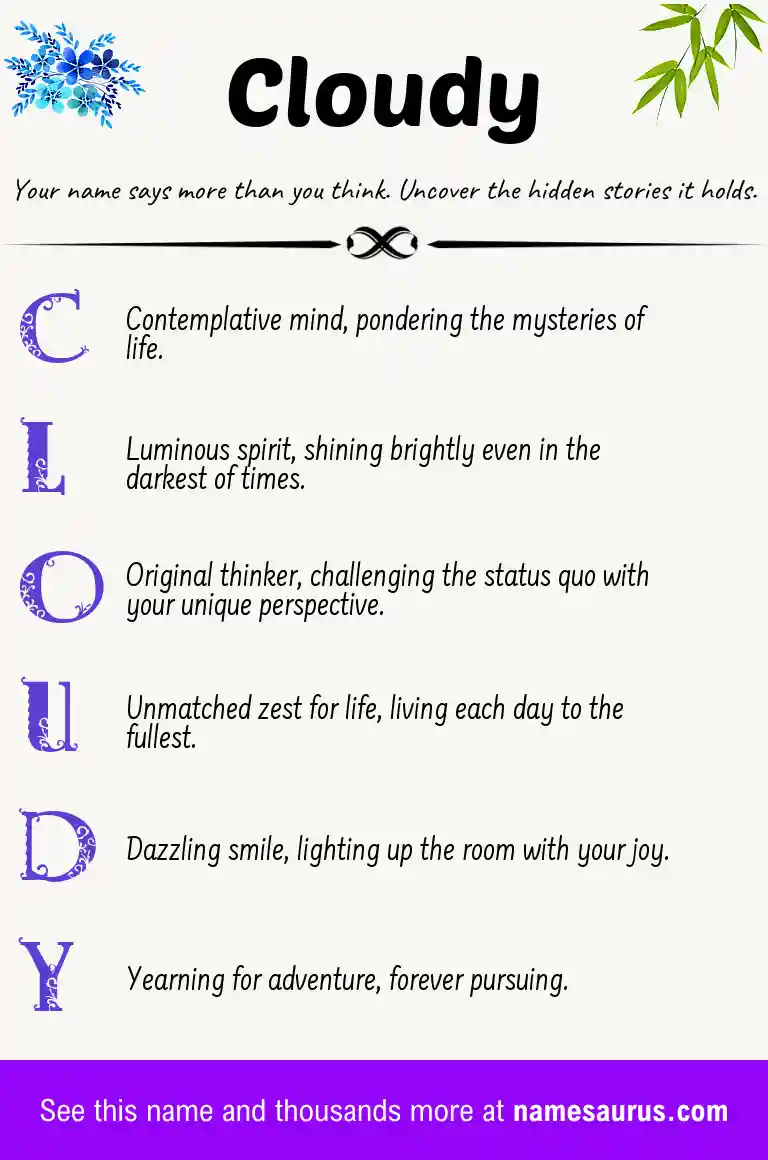 Cloudy

Your name says more than you think. Uncover the hidden stories it holds.

C Contemplative mind, pondering the mysteries of life.

L Luminous spirit, shining brightly even in the darkest of times.

O Original thinker, challenging the status quo with your unique perspective.

U Unmatched zest for life, living each day to the fullest.

D Dazzling smile, lighting up the room with your joy.

Y Yearning for adventure, forever pursuing.

See this name and thousands more at namesaurus.com